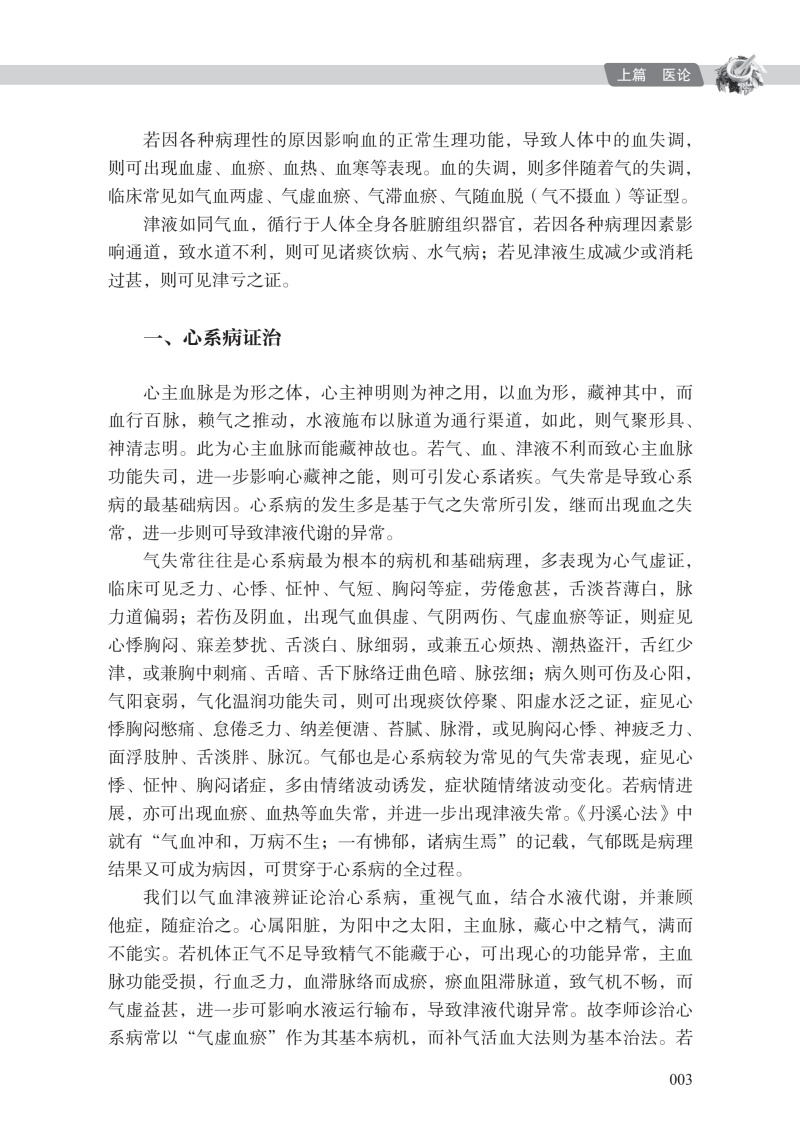 上篇　医论

若因各种病理性的原因影响血的正常生理功能，导致人体中的血失调，则可出现血虚、血瘀、血热、血寒等表现。血的失调，则多伴随着气的失调，临床常见如气血两虚、气虚血瘀、气滞血瘀、气随血脱（气不摄血）等证型。

津液如同气血，循行于人体全身各脏腑组织器官，若因各种病理因素影响通道，致水道不利，则可见诸痰饮病、水气病；若见津液生成减少或消耗过甚，则可见津亏之证。

一、心系病证治

心主血脉是为形之体，心主神明则为神之用，以血为形，藏神其中，而血行百脉，赖气之推动，水液施布以脉道为通行渠道，如此，则气聚形具、神清志明。此为心主血脉而能藏神故也。若气、血、津液不利而致心主血脉功能失司，进一步影响心藏神之能，则可引发心系诸疾。气失常是导致心系病的最基础病因。心系病的发生多是基于气之失常所引发，继而出现血之失常，进一步则可导致津液代谢的异常。

气失常往往是心系病最为根本的病机和基础病理，多表现为心气虚证，临床可见乏力、心悸、怔忡、气短、胸闷等症，劳倦愈甚，舌淡苔薄白，脉力道偏弱；若伤及阴血，出现气血俱虚、气阴两伤、气虚血瘀等证，则症见心悸胸闷、寐差梦扰、舌淡白、脉细弱，或兼五心烦热、潮热盗汗，舌红少津，或兼胸中刺痛、舌暗、舌下脉络迂曲色暗、脉弦细；病久则可伤及心阳，气阳衰弱，气化温润功能失司，则可出现痰饮停聚、阳虚水泛之证，症见心悸胸闷憋痛、怠倦乏力、纳差便溏、苔腻、脉滑，或见胸闷心悸、神疲乏力、面浮肢肿、舌淡胖、脉沉。气郁也是心系病较为常见的气失常表现，症见心悸、怔忡、胸闷诸症，多由情绪波动诱发，症状随情绪波动变化。若病情进展，亦可出现血瘀、血热等血失常，并进一步出现津液失常。《丹溪心法》中就有“气血冲和，万病不生；一有怫郁，诸病生焉”的记载，气郁既是病理结果又可成为病因，可贯穿于心系病的全过程。

我们以气血津液辨证论治心系病，重视气血，结合水液代谢，并兼顾他症，随症治之。心属阳脏，为阳中之太阳，主血脉，藏心中之精气，满而不能实。若机体正气不足导致精气不能藏于心，可出现心的功能异常，主血脉功能受损，行血乏力，血滞脉络而成瘀，瘀血阻滞脉道，致气机不畅，而气虚益甚，进一步可影响水液运行输布，导致津液代谢异常。故李师诊治心系病常以“气虚血瘀”作为其基本病机，而补气活血大法则为基本治法。若

003